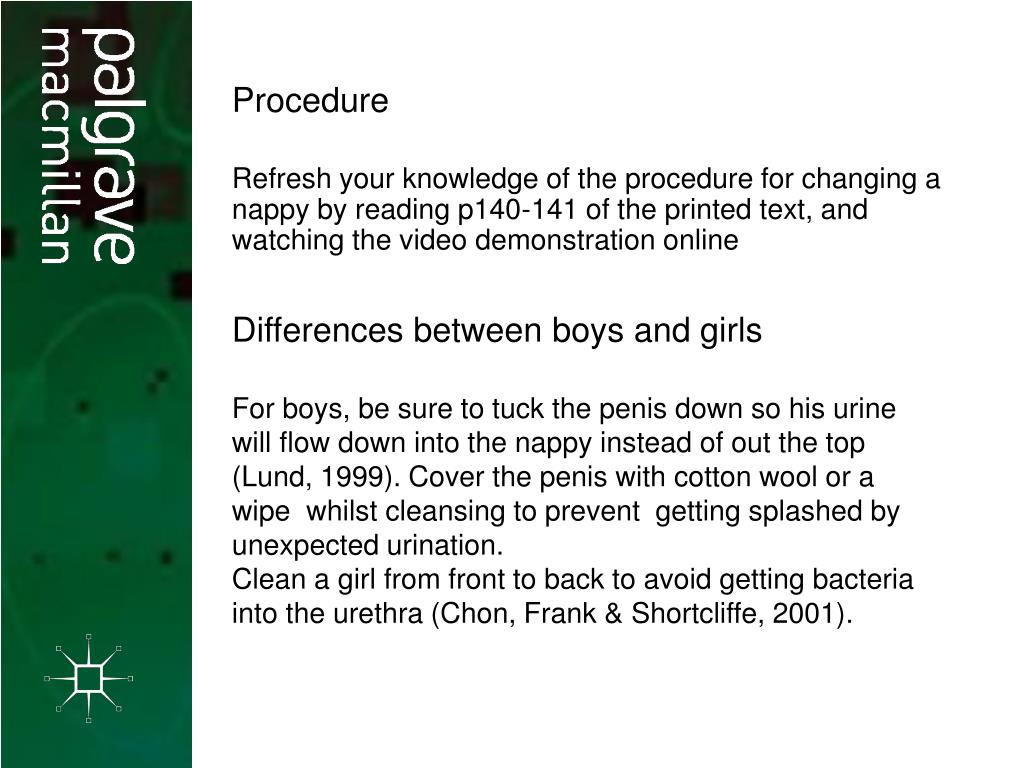 palgrave macmillan

Procedure

Refresh your knowledge of the procedure for changing a nappy by reading p140-141 of the printed text, and watching the video demonstration online

Differences between boys and girls

For boys, be sure to tuck the penis down so his urine will flow down into the nappy instead of out the top (Lund, 1999). Cover the penis with cotton wool or a wipe whilst cleansing to prevent getting splashed by unexpected urination.
Clean a girl from front to back to avoid getting bacteria into the urethra (Chon, Frank & Shortcliffe, 2001).